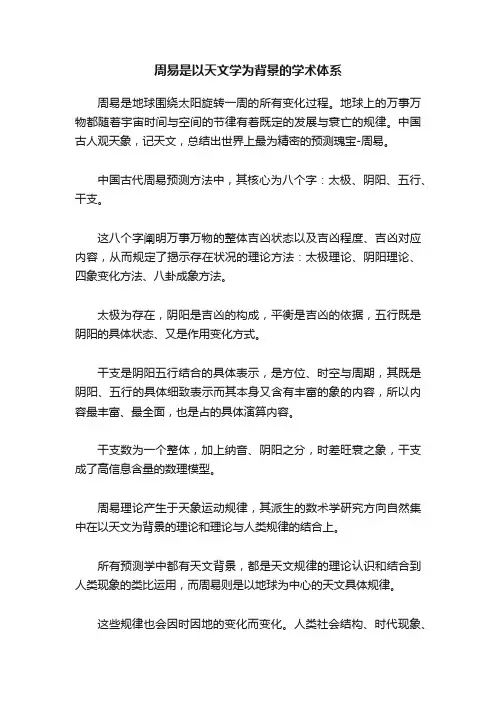 周易是以天文学为背景的学术体系

周易是地球围绕太阳旋转一周的所有变化过程。地球上的万事万物都随着宇宙时间与空间的节律有着既定的发展与衰亡的规律。中国古人观天象，记天文，总结出世界上最为精密的预测瑰宝-周易。

中国古代周易预测方法中，其核心为八个字：太极、阴阳、五行、干支。

这八个字阐明万事万物的整体吉凶状态以及吉凶程度、吉凶对应内容，从而规定了揭示存在状况的理论方法：太极理论、阴阳理论、四象变化方法、八卦成象方法。

太极为存在，阴阳是吉凶的构成，平衡是吉凶的依据，五行既是阴阳的具体状态、又是作用变化方式。

干支是阴阳五行结合的具体表示，是方位、时空与周期，其既是阴阳、五行的具体细致表示而其本身又含有丰富的象的内容，所以内容最丰富、最全面，也是占的具体演算内容。

干支数为一个整体，加上纳音、阴阳之分，时差旺衰之象，干支成了高信息含量的数理模型。

周易理论产生于天象运动规律，其派生的数术学研究方向自然集中在以天文为背景的理论和理论与人类规律的结合上。

所有预测学中都有天文背景，都是天文规律的理论认识和结合到人类现象的类比运用，而周易则是以地球为中心的天文具体规律。

这些规律也会因时因地的变化而变化。人类社会结构、时代现象、